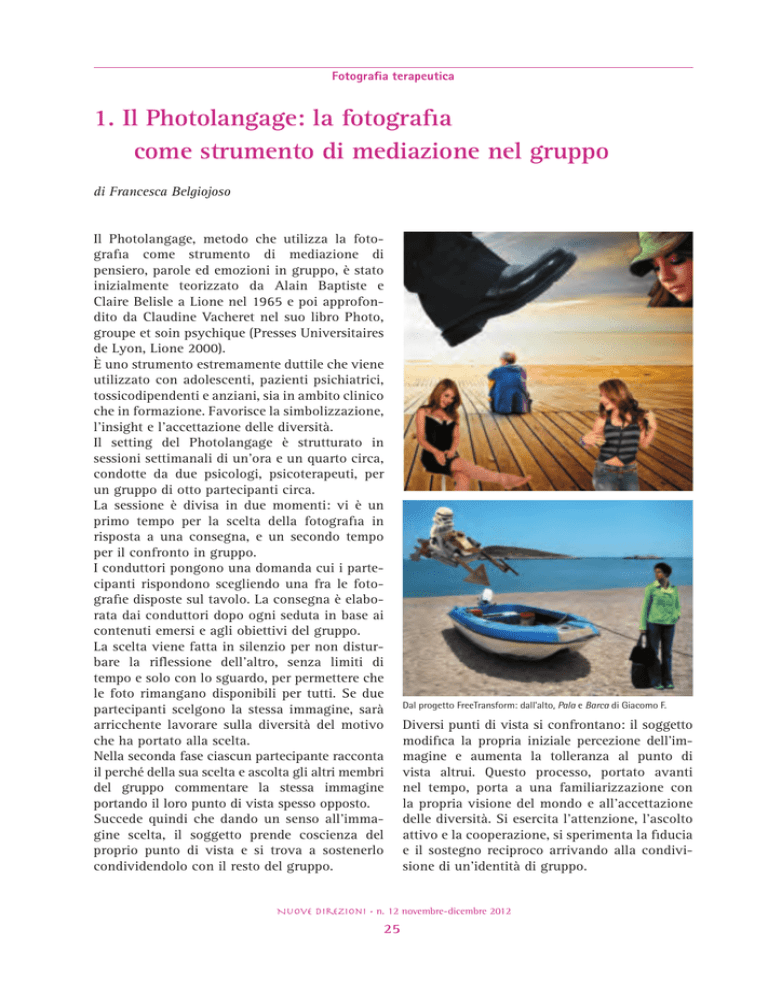 Fotografia terapeutica

1. Il Photolangage: la fotografia come strumento di mediazione nel gruppo

di Francesca Belgiojoso

Il Photolangage, metodo che utilizza la fotografia come strumento di mediazione di pensiero, parole ed emozioni in gruppo, è stato inizialmente teorizzato da Alain Baptiste e Claire Belisle a Lione nel 1965 e poi approfondito da Claudine Vacheret nel suo libro Photo, groupe et soin psychique (Presses Universitaires de Lyon, Lione 2000).
È uno strumento estremamente duttile che viene utilizzato con adolescenti, pazienti psichiatrici, tossicodipendenti e anziani, sia in ambito clinico che in formazione. Favorisce la simbolizzazione, l'insight e l'accettazione delle diversità.
Il setting del Photolangage è strutturato in sessioni settimanali di un'ora e un quarto circa, condotte da due psicologi, psicoterapeuti, per un gruppo di otto partecipanti circa.
La sessione è divisa in due momenti: vi è un primo tempo per la scelta della fotografia in risposta a una consegna, e un secondo tempo per il confronto in gruppo.
I conduttori pongono una domanda cui i partecipanti rispondono scegliendo una fra le fotografie disposte sul tavolo. La consegna è elaborata dai conduttori dopo ogni seduta in base ai contenuti emersi e agli obiettivi del gruppo.
La scelta viene fatta in silenzio per non disturbare la riflessione dell'altro, senza limiti di tempo e solo con lo sguardo, per permettere che le foto rimangano disponibili per tutti. Se due partecipanti scelgono la stessa immagine, sarà arricchente lavorare sulla diversità del motivo che ha portato alla scelta.
Nella seconda fase ciascun partecipante racconta il perché della sua scelta e ascolta gli altri membri del gruppo commentare la stessa immagine portando il loro punto di vista spesso opposto.
Succede quindi che dando un senso all'immagine scelta, il soggetto prende coscienza del proprio punto di vista e si trova a sostenerlo condividendolo con il resto del gruppo.

Dal progetto FreeTransform: dall'alto, Pala e Barca di Giacomo F.

Diversi punti di vista si confrontano: il soggetto modifica la propria iniziale percezione dell'immagine e aumenta la tolleranza al punto di vista altrui. Questo processo, portato avanti nel tempo, porta a una familiarizzazione con la propria visione del mondo e all'accettazione delle diversità. Si esercita l'attenzione, l'ascolto attivo e la cooperazione, si sperimenta la fiducia e il sostegno reciproco arrivando alla condivisione di un'identità di gruppo.

NUOVE DIREZIONI • n. 12 novembre-dicembre 2012

25